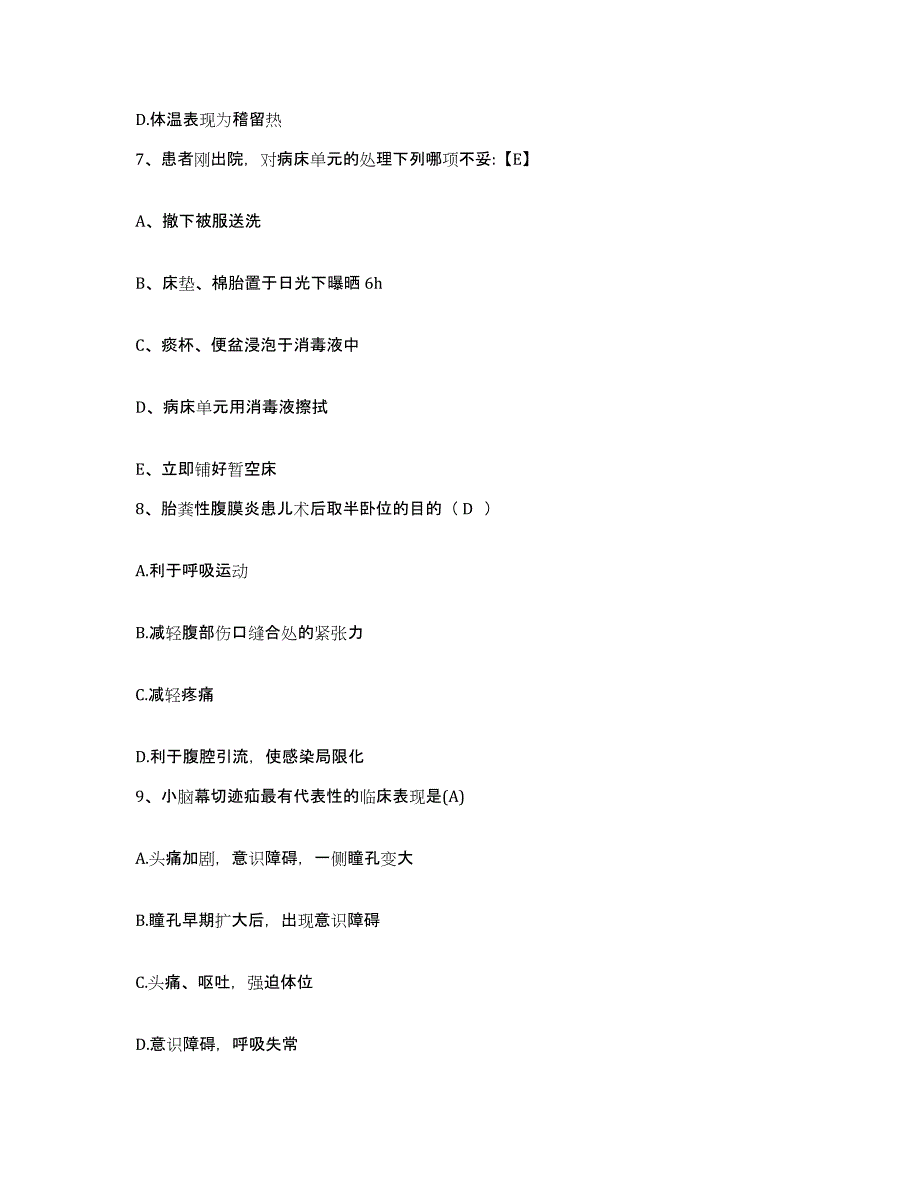 D.体温表现为稽留热

7、患者刚出院，对病床单元的处理下列哪项不妥:【E】

A、撤下被服送洗

B、床垫、棉胎置于日光下曝晒 6h

C、痰杯、便盆浸泡于消毒液中

D、病床单元用消毒液擦拭

E、立即铺好暂空床

8、胎粪性腹膜炎患儿术后取半卧位的目的（ D ）

A.利于呼吸运动

B.减轻腹部伤口缝合处的紧张力

C.减轻疼痛

D.利于腹腔引流，使感染局限化

9、小脑幕切迹疝最有代表性的临床表现是(A)

A.头痛加剧，意识障碍，一侧瞳孔变大

B.瞳孔早期扩大后，出现意识障碍

C.头痛、呕吐，强迫体位

D.意识障碍，呼吸失常